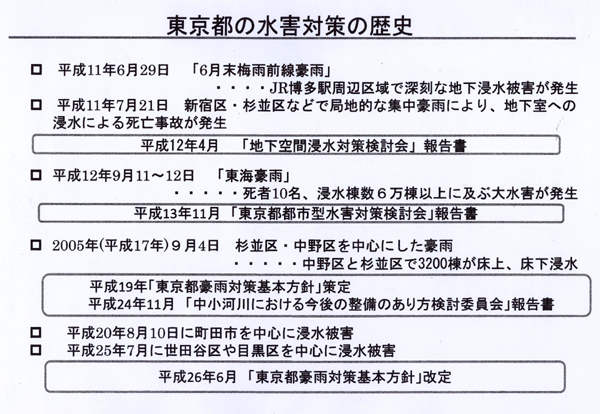 東京都の水害対策の歴史

□ 平成11年6月29日 「6月末梅雨前線豪雨」
・・・・JR博多駅周辺区域で深刻な地下浸水被害が発生

□ 平成11年7月21日 新宿区・杉並区などで局地的な集中豪雨により、地下室への浸水による死亡事故が発生

平成12年4月 「地下空間浸水対策検討会」報告書

□ 平成12年9月11～12日 「東海豪雨」
・・・・・死者10名、浸水棟数6万棟以上に及ぶ大水害が発生

平成13年11月 「東京都都市型水害対策検討会」報告書

□ 2005年(平成17年)9月4日 杉並区・中野区を中心にした豪雨
・・・・・中野区と杉並区で3200棟が床上、床下浸水

平成19年「東京都豪雨対策基本方針」策定
平成24年11月 「中小河川における今後の整備のあり方検討委員会」報告書

□ 平成20年8月10日に町田市を中心に浸水被害
□ 平成25年7月に世田谷区や目黒区を中心に浸水被害

平成26年6月 「東京都豪雨対策基本方針」改定